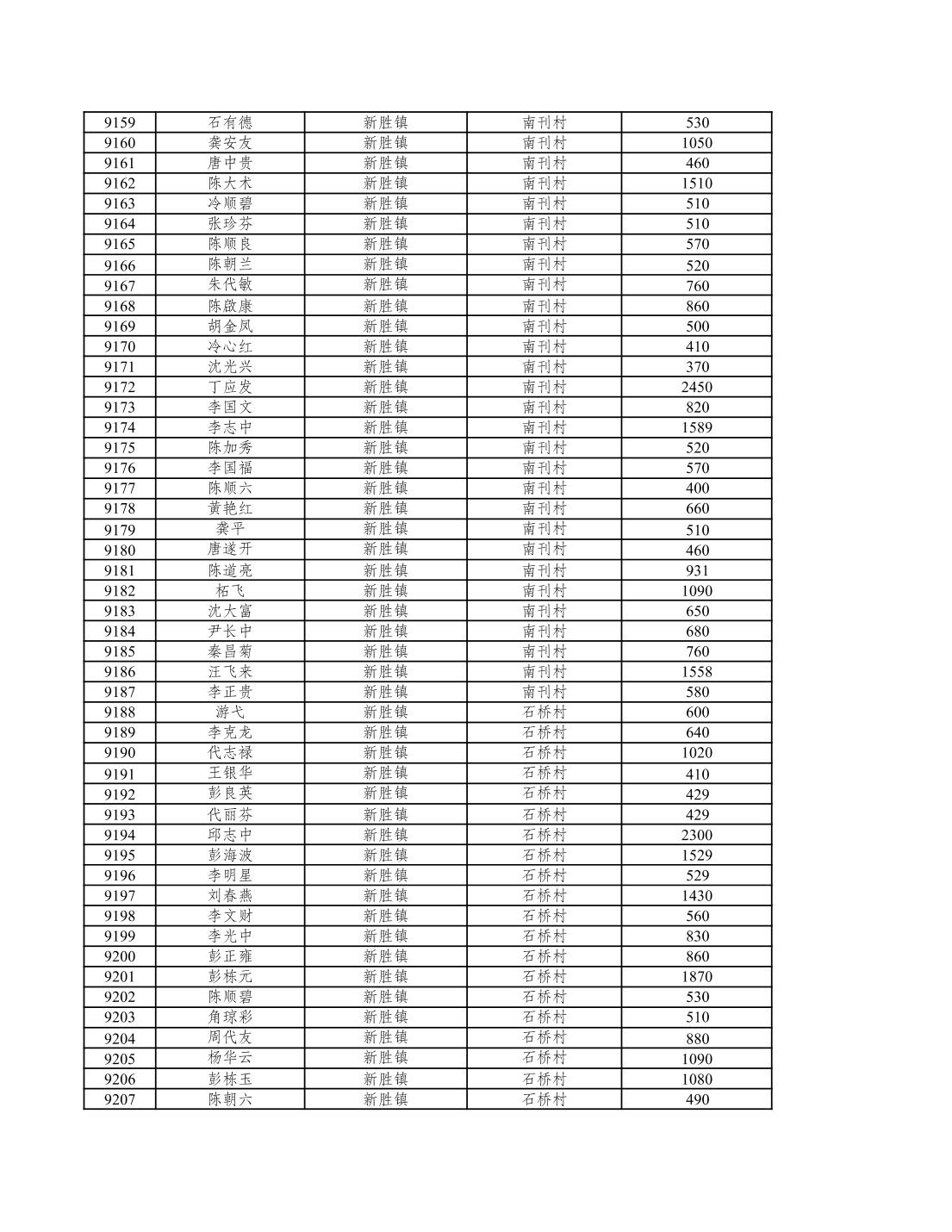 | 9159 | 石有德 | 新胜镇 | 南刊村 | 530 |
|---|---|---|---|---|
| 9160 | 龚安友 | 新胜镇 | 南刊村 | 1050 |
| 9161 | 唐中贵 | 新胜镇 | 南刊村 | 460 |
| 9162 | 陈大术 | 新胜镇 | 南刊村 | 1510 |
| 9163 | 冷顺碧 | 新胜镇 | 南刊村 | 510 |
| 9164 | 张珍芬 | 新胜镇 | 南刊村 | 510 |
| 9165 | 陈顺良 | 新胜镇 | 南刊村 | 570 |
| 9166 | 陈朝兰 | 新胜镇 | 南刊村 | 520 |
| 9167 | 朱代敏 | 新胜镇 | 南刊村 | 760 |
| 9168 | 陈啟康 | 新胜镇 | 南刊村 | 860 |
| 9169 | 胡金凤 | 新胜镇 | 南刊村 | 500 |
| 9170 | 冷心红 | 新胜镇 | 南刊村 | 410 |
| 9171 | 沈光兴 | 新胜镇 | 南刊村 | 370 |
| 9172 | 丁应发 | 新胜镇 | 南刊村 | 2450 |
| 9173 | 李国文 | 新胜镇 | 南刊村 | 820 |
| 9174 | 李志中 | 新胜镇 | 南刊村 | 1589 |
| 9175 | 陈加秀 | 新胜镇 | 南刊村 | 520 |
| 9176 | 李国福 | 新胜镇 | 南刊村 | 570 |
| 9177 | 陈顺六 | 新胜镇 | 南刊村 | 400 |
| 9178 | 黄艳红 | 新胜镇 | 南刊村 | 660 |
| 9179 | 龚平 | 新胜镇 | 南刊村 | 510 |
| 9180 | 唐遂开 | 新胜镇 | 南刊村 | 460 |
| 9181 | 陈道亮 | 新胜镇 | 南刊村 | 931 |
| 9182 | 柘飞 | 新胜镇 | 南刊村 | 1090 |
| 9183 | 沈大富 | 新胜镇 | 南刊村 | 650 |
| 9184 | 尹长中 | 新胜镇 | 南刊村 | 680 |
| 9185 | 秦昌菊 | 新胜镇 | 南刊村 | 760 |
| 9186 | 汪飞来 | 新胜镇 | 南刊村 | 1558 |
| 9187 | 李正贵 | 新胜镇 | 南刊村 | 580 |
| 9188 | 游弋 | 新胜镇 | 石桥村 | 600 |
| 9189 | 李克龙 | 新胜镇 | 石桥村 | 640 |
| 9190 | 代志禄 | 新胜镇 | 石桥村 | 1020 |
| 9191 | 王银华 | 新胜镇 | 石桥村 | 410 |
| 9192 | 彭良英 | 新胜镇 | 石桥村 | 429 |
| 9193 | 代丽芬 | 新胜镇 | 石桥村 | 429 |
| 9194 | 邱志中 | 新胜镇 | 石桥村 | 2300 |
| 9195 | 彭海波 | 新胜镇 | 石桥村 | 1529 |
| 9196 | 李明星 | 新胜镇 | 石桥村 | 529 |
| 9197 | 刘春燕 | 新胜镇 | 石桥村 | 1430 |
| 9198 | 李文财 | 新胜镇 | 石桥村 | 560 |
| 9199 | 李光中 | 新胜镇 | 石桥村 | 830 |
| 9200 | 彭正雍 | 新胜镇 | 石桥村 | 860 |
| 9201 | 彭栋元 | 新胜镇 | 石桥村 | 1870 |
| 9202 | 陈顺碧 | 新胜镇 | 石桥村 | 530 |
| 9203 | 角琼彩 | 新胜镇 | 石桥村 | 510 |
| 9204 | 周代友 | 新胜镇 | 石桥村 | 880 |
| 9205 | 杨华云 | 新胜镇 | 石桥村 | 1090 |
| 9206 | 彭栋玉 | 新胜镇 | 石桥村 | 1080 |
| 9207 | 陈朝六 | 新胜镇 | 石桥村 | 490 |